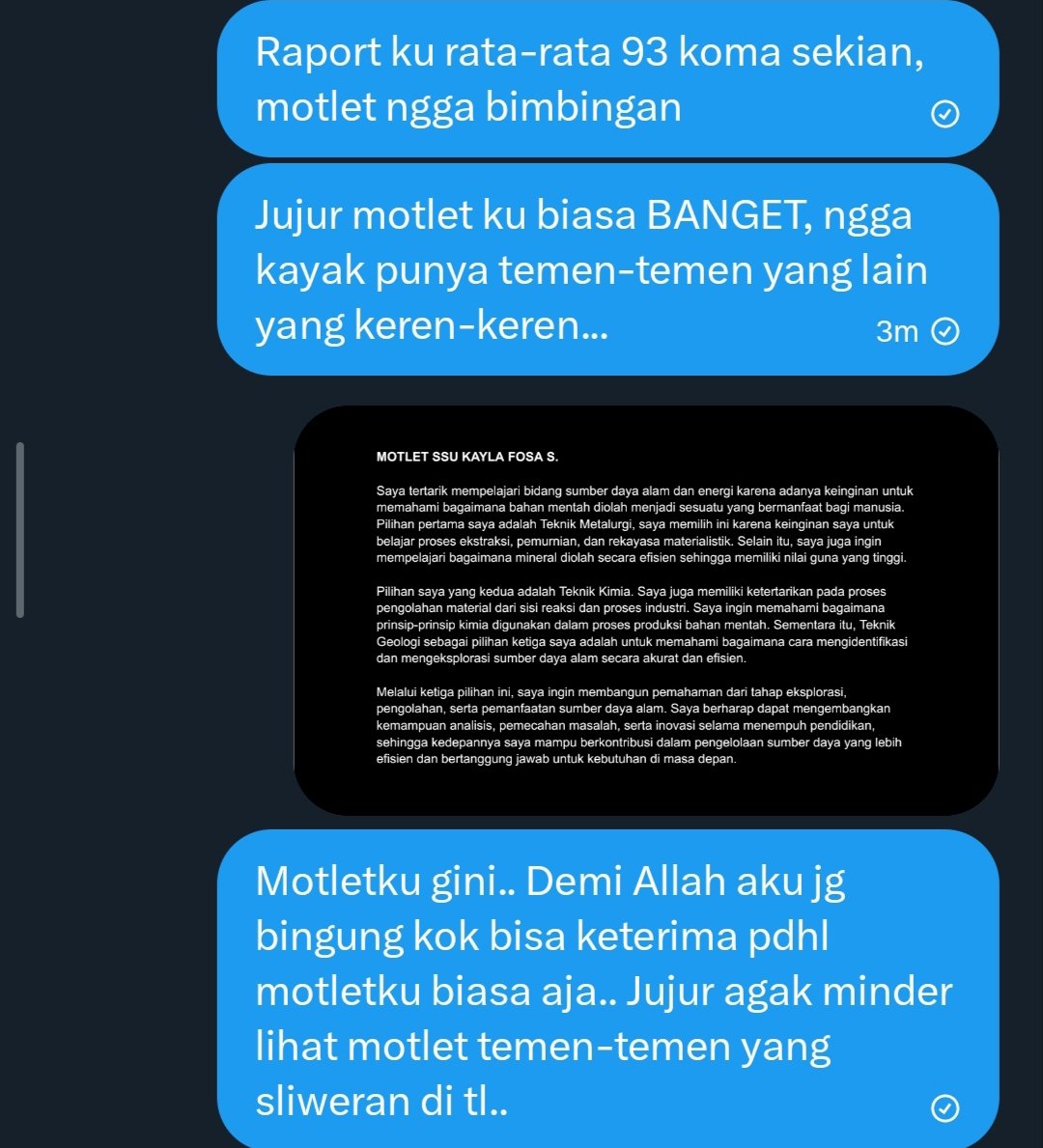 Raport ku rata-rata 93 koma sekian, motlet ngga bimbingan

Jujur motlet ku biasa BANGET, ngga kayak punya temen-temen yang lain yang keren-keren...

3m

MOTLET SSU KAYLA FOSA S.

Saya tertarik mempelajari bidang sumber daya alam dan energi karena adanya keinginan untuk memahami bagaimana bahan mentah diolah menjadi sesuatu yang bermanfaat bagi manusia. Pilihan pertama saya adalah Teknik Metalurgi, saya memilih ini karena keinginan saya untuk belajar proses ekstraksi, pemurnian, dan rekayasa materialistik. Selain itu, saya juga ingin mempelajari bagaimana mineral diolah secara efisien sehingga memiliki nilai guna yang tinggi.

Pilihan saya yang kedua adalah Teknik Kimia. Saya juga memiliki ketertarikan pada proses pengolahan material dari sisi reaksi dan proses industri. Saya ingin memahami bagaimana prinsip-prinsip kimia digunakan dalam proses produksi bahan mentah. Sementara itu, Teknik Geologi sebagai pilihan ketiga saya adalah untuk memahami bagaimana cara mengidentifikasi dan mengeksplorasi sumber daya alam secara akurat dan efisien.

Melalui ketiga pilihan ini, saya ingin membangun pemahaman dari tahap eksplorasi, pengolahan, serta pemanfaatan sumber daya alam. Saya berharap dapat mengembangkan kemampuan analisis, pemecahan masalah, serta inovasi selama menempuh pendidikan, sehingga kedepannya saya mampu berkontribusi dalam pengelolaan sumber daya yang lebih efisien dan bertanggung jawab untuk kebutuhan di masa depan.

Motletku gini.. Demi Allah aku jg bingung kok bisa keterima pdhl motletku biasa aja.. Jujur agak minder lihat motlet temen-temen yang sliweran di tl..